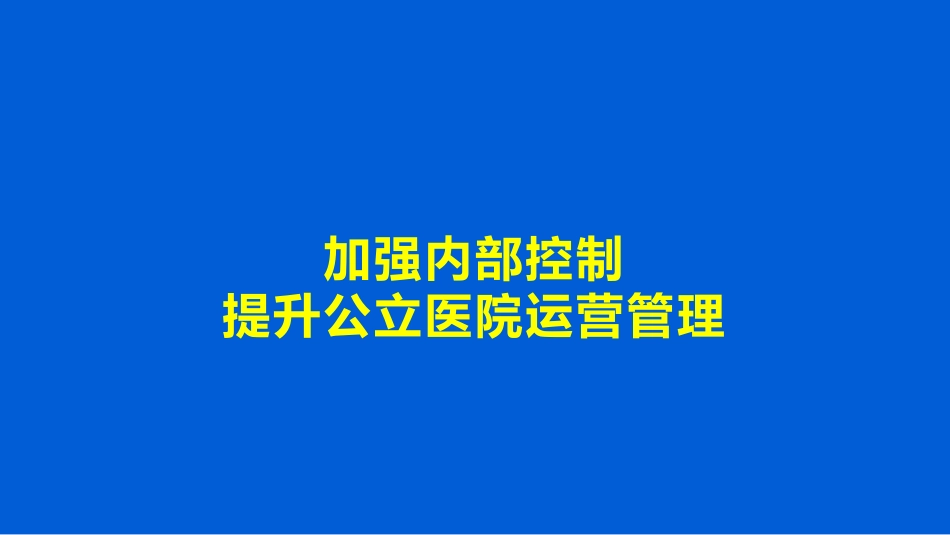 加强内部控制
提升公立医院运营管理